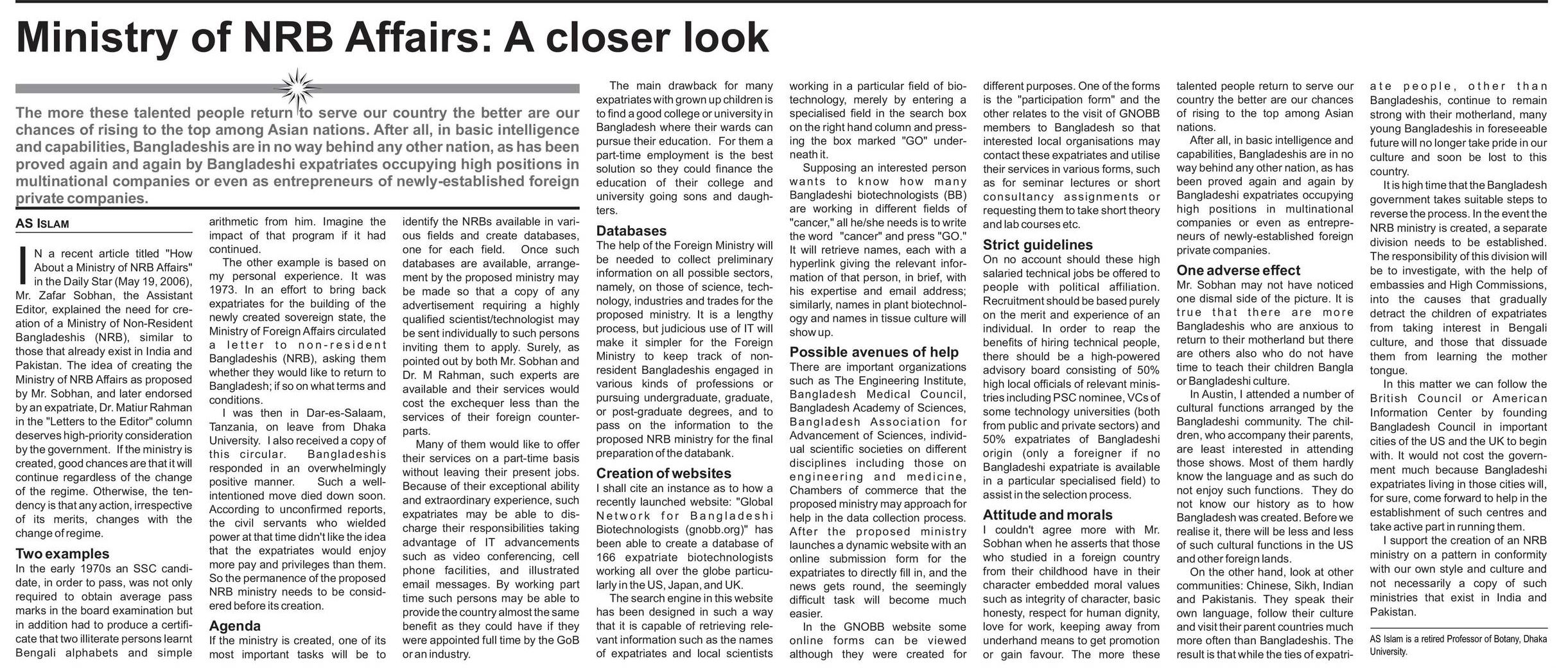 Ministry of NRB Affairs: A closer look

The more these talented people return to serve our country the better are our chances of rising to the top among Asian nations. After all, in basic intelligence and capabilities, Bangladeshis are in no way behind any other nation, as has been proved again and again by Bangladeshi expatriates occupying high positions in multinational companies or even as entrepreneurs of newly-established foreign private companies.

AS ISLAM

IN a recent article titled "How About a Ministry of NRB Affairs" in the Daily Star (May 19, 2006), Mr. Zafar Sobhan, the Assistant Editor, explained the need for creation of a Ministry of Non-Resident Bangladeshis (NRB), similar to those that already exist in India and Pakistan. The idea of creating the Ministry of NRB Affairs as proposed by Mr. Sobhan, and later endorsed by an expatriate, Dr. Matiur Rahman in the "Letters to the Editor" column deserves high-priority consideration by the government. If the ministry is created, good chances are that it will continue regardless of the change of the regime. Otherwise, the tendency is that any action, irrespective of its merits, changes with the change of regime.

Two examples
In the early 1970s an SSC candidate, in order to pass, was not only required to obtain average pass marks in the board examination but in addition had to produce a certificate that two illiterate persons learnt Bengali alphabets and simple arithmetic from him. Imagine the impact of that program if it had continued.

The other example is based on my personal experience. It was 1973. In an effort to bring back expatriates for the building of the newly created sovereign state, the Ministry of Foreign Affairs circulated a letter to non-resident Bangladeshis (NRB), asking them whether they would like to return to Bangladesh; if so on what terms and conditions.

I was then in Dar-es-Salaam, Tanzania, on leave from Dhaka University. I also received a copy of this circular. Bangladeshis responded in an overwhelmingly positive manner. Such a well-intentioned move died down soon. According to unconfirmed reports, the civil servants who wielded power at that time didn't like the idea that the expatriates would enjoy more pay and privileges than them. So the permanence of the proposed NRB ministry needs to be considered before its creation.

Agenda
If the ministry is created, one of its most important tasks will be to identify the NRBs available in various fields and create databases, one for each field. Once such databases are available, arrangement by the proposed ministry may be made so that a copy of any advertisement requiring a highly qualified scientist/technologist may be sent individually to such persons inviting them to apply. Surely, as pointed out by both Mr. Sobhan and Dr. M Rahman, such experts are available and their services would cost the exchequer less than the services of their foreign counterparts.

Many of them would like to offer their services on a part-time basis without leaving their present jobs. Because of their exceptional ability and extraordinary experience, such expatriates may be able to discharge their responsibilities taking advantage of IT advancements such as video conferencing, cell phone facilities, and illustrated email messages. By working part time such persons may be able to provide the country almost the same benefit as they could have if they were appointed full time by the GoB or an industry.

The main drawback for many expatriates with grown up children is to find a good college or university in Bangladesh where their wards can pursue their education. For them a part-time employment is the best solution so they could finance the education of their college and university going sons and daughters.

Databases
The help of the Foreign Ministry will be needed to collect preliminary information on all possible sectors, namely, on those of science, technology, industries and trades for the proposed ministry. It is a lengthy process, but judicious use of IT will make it simpler for the Foreign Ministry to keep track of non-resident Bangladeshis engaged in various kinds of professions or pursuing undergraduate, graduate, or post-graduate degrees, and to pass on the information to the proposed NRB ministry for the final preparation of the databank.

Creation of websites
I shall cite an instance as to how a recently launched website: "Global Network for Bangladeshi Biotechnologists (gnobb.org)" has been able to create a database of 166 expatriate biotechnologists working all over the globe particularly in the US, Japan, and UK.

The search engine in this website has been designed in such a way that it is capable of retrieving relevant information such as the names of expatriates and local scientists working in a particular field of biotechnology, merely by entering a specialised field in the search box on the right hand column and pressing the box marked "GO" underneath it.

Supposing an interested person wants to know how many Bangladeshi biotechnologists (BB) are working in different fields of "cancer," all he/she needs is to write the word "cancer" and press "GO." It will retrieve names, each with a hyperlink giving the relevant information of that person, in brief, with his expertise and email address; similarly, names in plant biotechnology and names in tissue culture will show up.

Possible avenues of help
There are important organizations such as The Engineering Institute, Bangladesh Medical Council, Bangladesh Academy of Sciences, Bangladesh Association for Advancement of Sciences, individual scientific societies on different disciplines including those on engineering and medicine, Chambers of commerce that the proposed ministry may approach for help in the data collection process. After the proposed ministry launches a dynamic website with an online submission form for the expatriates to directly fill in, and the news gets round, the seemingly difficult task will become much easier.

In the GNOBB website some online forms can be viewed although they were created for different purposes. One of the forms is the "participation form" and the other relates to the visit of GNOBB members to Bangladesh so that interested local organisations may contact these expatriates and utilise their services in various forms, such as for seminar lectures or short consultancy assignments or requesting them to take short theory and lab courses etc.

Strict guidelines
On no account should these high salaried technical jobs be offered to people with political affiliation. Recruitment should be based purely on the merit and experience of an individual. In order to reap the benefits of hiring technical people, there should be a high-powered advisory board consisting of 50% high local officials of relevant ministries including PSC nominee, VCs of some technology universities (both from public and private sectors) and 50% expatriates of Bangladeshi origin (only a foreigner if no Bangladeshi expatriate is available in a particular specialised field) to assist in the selection process.

Attitude and morals
I couldn't agree more with Mr. Sobhan when he asserts that those who studied in a foreign country from their childhood have in their character embedded moral values such as integrity of character, basic honesty, respect for human dignity, love for work, keeping away from underhand means to get promotion or gain favour. The more these talented people return to serve our country the better are our chances of rising to the top among Asian nations.

After all, in basic intelligence and capabilities, Bangladeshis are in no way behind any other nation, as has been proved again and again by Bangladeshi expatriates occupying high positions in multinational companies or even as entrepreneurs of newly-established foreign private companies.

One adverse effect
Mr. Sobhan may not have noticed one dismal side of the picture. It is true that there are more Bangladeshis who are anxious to return to their motherland but there are others also who do not have time to teach their children Bangla or Bangladeshi culture.

In Austin, I attended a number of cultural functions arranged by the Bangladeshi community. The children, who accompany their parents, are least interested in attending those shows. Most of them hardly know the language and as such do not enjoy such functions. They do not know our history as to how Bangladesh was created. Before we realise it, there will be less and less of such cultural functions in the US and other foreign lands.

On the other hand, look at other communities: Chinese, Sikh, Indian and Pakistanis. They speak their own language, follow their culture and visit their parent countries much more often than Bangladeshis. The result is that while the ties of expatriate people, other than Bangladeshis, continue to remain strong with their motherland, many young Bangladeshis in foreseeable future will no longer take pride in our culture and soon be lost to this country.

It is high time that the Bangladesh government takes suitable steps to reverse the process. In the event the NRB ministry is created, a separate division needs to be established. The responsibility of this division will be to investigate, with the help of embassies and High Commissions, into the causes that gradually detract the children of expatriates from taking interest in Bengali culture, and those that dissuade them from learning the mother tongue.

In this matter we can follow the British Council or American Information Center by founding Bangladesh Council in important cities of the US and the UK to begin with. It would not cost the government much because Bangladeshi expatriates living in those cities will, for sure, come forward to help in the establishment of such centres and take active part in running them.

I support the creation of an NRB ministry on a pattern in conformity with our own style and culture and not necessarily a copy of such ministries that exist in India and Pakistan.

AS Islam is a retired Professor of Botany, Dhaka University.